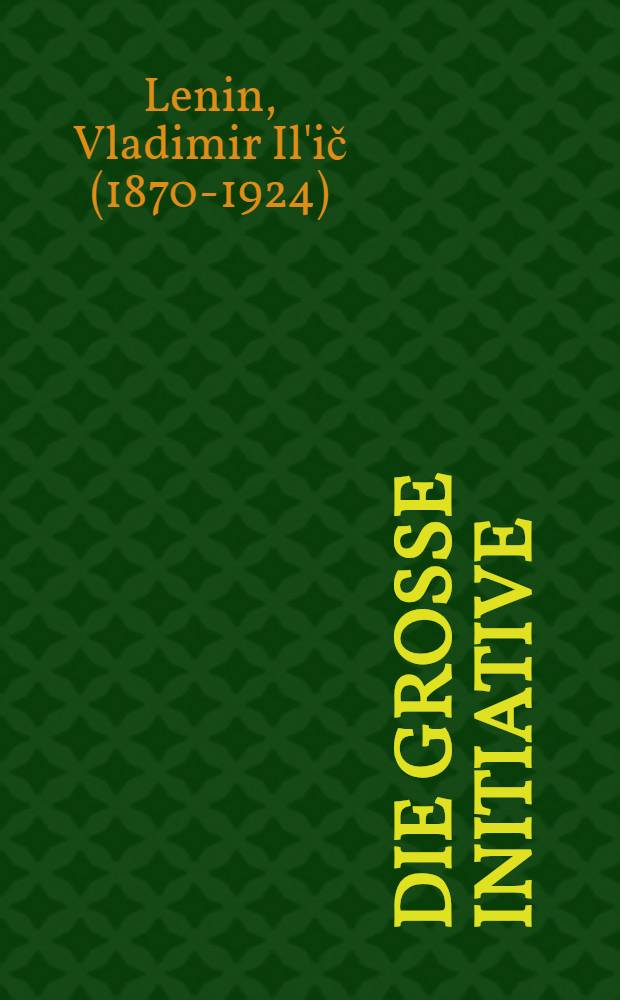 Lenin, Vladimir Il'ič (1870-1924)

DIE GROSSE INITIATIVE